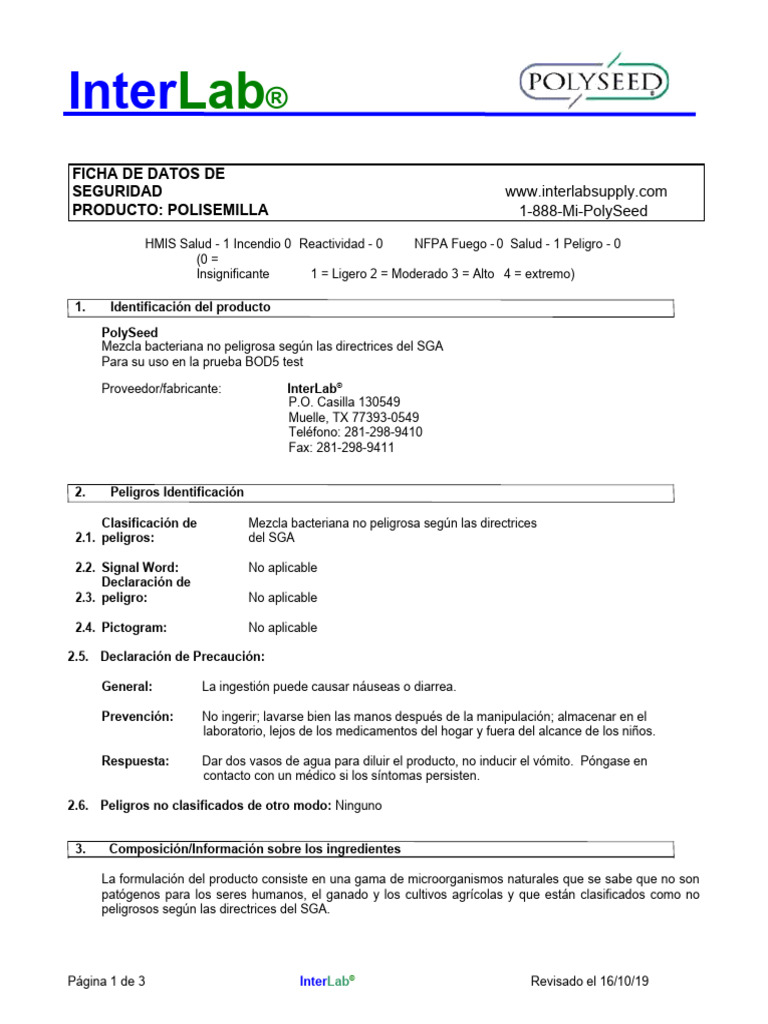 InterLab®

POLYSEED

FICHA DE DATOS DE SEGURIDAD
PRODUCTO: POLISEMILLA

www.interlabsupply.com
1-888-Mi-PolySeed

HMIS Salud - 1 Incendio 0 Reactividad - 0 NFPA Fuego - 0 Salud - 1 Peligro - 0
(0 = Insignificante 1 = Ligero 2 = Moderado 3 = Alto 4 = extremo)

1. Identificación del producto

PolySeed
Mezcla bacteriana no peligrosa según las directrices del SGA
Para su uso en la prueba BOD5 test

Proveedor/fabricante: InterLab®
P.O. Casilla 130549
Muelle, TX 77393-0549
Teléfono: 281-298-9410
Fax: 281-298-9411

2. Peligros Identificación

2.1. Clasificación de peligros: Mezcla bacteriana no peligrosa según las directrices del SGA

2.2. Signal Word: No aplicable

2.3. Declaración de peligro: No aplicable

2.4. Pictogram: No aplicable

2.5. Declaración de Precaución:

General: La ingestión puede causar náuseas o diarrea.

Prevención: No ingerir; lavarse bien las manos después de la manipulación; almacenar en el laboratorio, lejos de los medicamentos del hogar y fuera del alcance de los niños.

Respuesta: Dar dos vasos de agua para diluir el producto, no inducir el vómito. Póngase en contacto con un médico si los síntomas persisten.

2.6. Peligros no clasificados de otro modo: Ninguno

3. Composición/Información sobre los ingredientes

La formulación del producto consiste en una gama de microorganismos naturales que se sabe que no son patógenos para los seres humanos, el ganado y los cultivos agrícolas y que están clasificados como no peligrosos según las directrices del SGA.

Página 1 de 3 InterLab® Revisado el 16/10/19